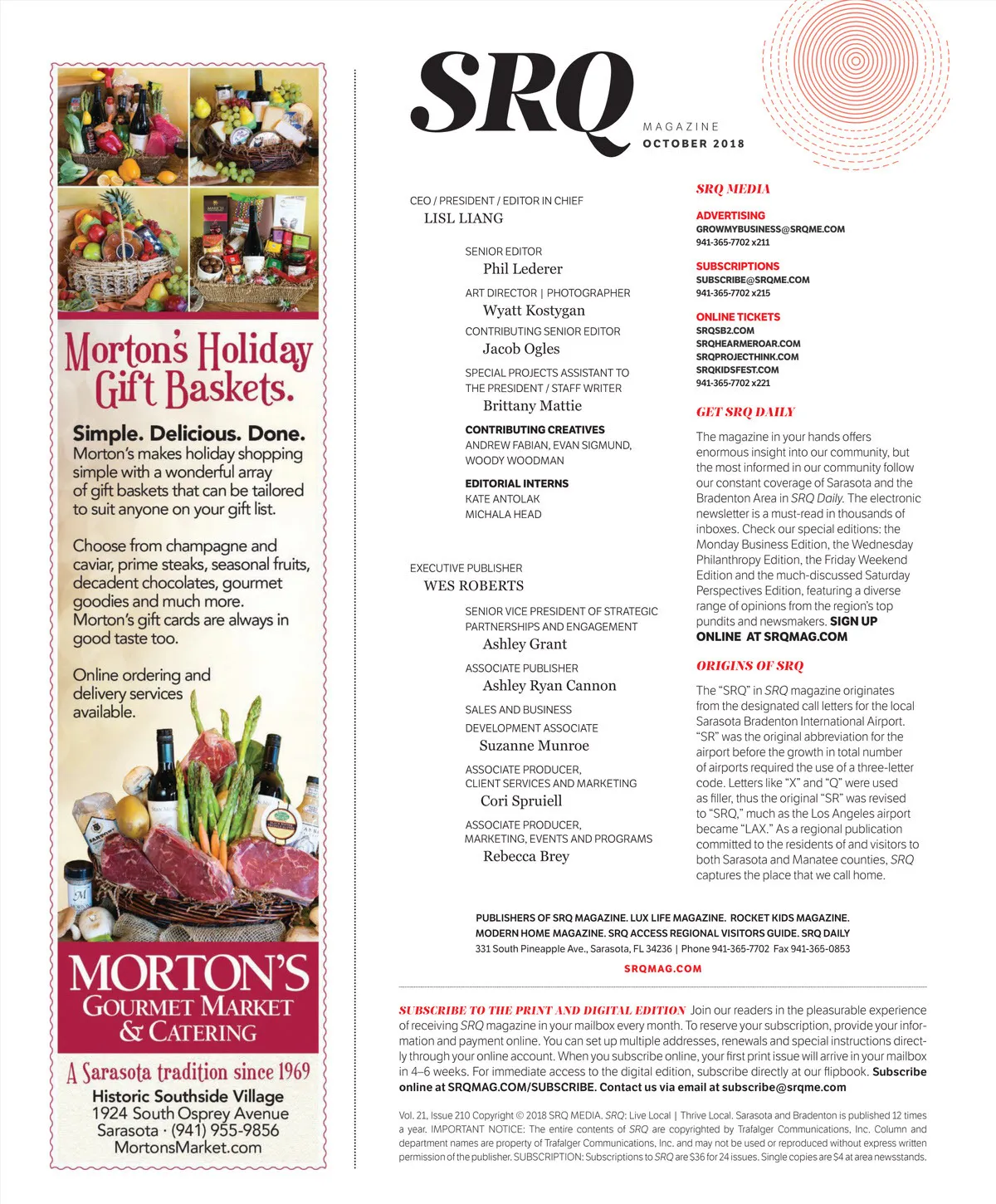 Morton's Holiday Gift Baskets.

Simple. Delicious. Done.
Morton's makes holiday shopping simple with a wonderful array of gift baskets that can be tailored to suit anyone on your gift list.

Choose from champagne and caviar, prime steaks, seasonal fruits, decadent chocolates, gourmet goodies and much more. Morton's gift cards are always in good taste too.

Online ordering and delivery services available.

MORTON'S
GOURMET MARKET & CATERING

A Sarasota tradition since 1969
Historic Southside Village
1924 South Osprey Avenue
Sarasota · (941) 955-9856
MortonsMarket.com

SRQ
MAGAZINE
OCTOBER 2018

CEO / PRESIDENT / EDITOR IN CHIEF
LISL LIANG

SENIOR EDITOR
Phil Lederer

ART DIRECTOR | PHOTOGRAPHER
Wyatt Kostygan

CONTRIBUTING SENIOR EDITOR
Jacob Ogles

SPECIAL PROJECTS ASSISTANT TO THE PRESIDENT / STAFF WRITER
Brittany Mattie

CONTRIBUTING CREATIVES
ANDREW FABIAN, EVAN SIGMUND, WOODY WOODMAN

EDITORIAL INTERNS
KATE ANTOLAK
MICHALA HEAD

EXECUTIVE PUBLISHER
WES ROBERTS

SENIOR VICE PRESIDENT OF STRATEGIC PARTNERSHIPS AND ENGAGEMENT
Ashley Grant

ASSOCIATE PUBLISHER
Ashley Ryan Cannon

SALES AND BUSINESS DEVELOPMENT ASSOCIATE
Suzanne Munroe

ASSOCIATE PRODUCER, CLIENT SERVICES AND MARKETING
Cori Spruiell

ASSOCIATE PRODUCER, MARKETING, EVENTS AND PROGRAMS
Rebecca Brey

SRQ MEDIA

ADVERTISING
GROWMYBUSINESS@SRQME.COM
941-365-7702 x211

SUBSCRIPTIONS
SUBSCRIBE@SRQME.COM
941-365-7702 x215

ONLINE TICKETS
SRQSB2.COM
SRQHEARMEROAR.COM
SRQPROJECTHINK.COM
SRQKIDSFEST.COM
941-365-7702 x221

GET SRQ DAILY
The magazine in your hands offers enormous insight into our community, but the most informed in our community follow our constant coverage of Sarasota and the Bradenton Area in SRQ Daily. The electronic newsletter is a must-read in thousands of inboxes. Check our special editions: the Monday Business Edition, the Wednesday Philanthropy Edition, the Friday Weekend Edition and the much-discussed Saturday Perspectives Edition, featuring a diverse range of opinions from the region's top pundits and newsmakers. SIGN UP ONLINE AT SRQMAG.COM

ORIGINS OF SRQ
The "SRQ" in SRQ magazine originates from the designated call letters for the local Sarasota Bradenton International Airport. "SR" was the original abbreviation for the airport before the growth in total number of airports required the use of a three-letter code. Letters like "X" and "Q" were used as filler, thus the original "SR" was revised to "SRQ," much as the Los Angeles airport became "LAX." As a regional publication committed to the residents of and visitors to both Sarasota and Manatee counties, SRQ captures the place that we call home.

PUBLISHERS OF SRQ MAGAZINE. LUX LIFE MAGAZINE. ROCKET KIDS MAGAZINE. MODERN HOME MAGAZINE. SRQ ACCESS REGIONAL VISITORS GUIDE. SRQ DAILY
331 South Pineapple Ave., Sarasota, FL 34236 | Phone 941-365-7702 Fax 941-365-0853
SRQMAG.COM

SUBSCRIBE TO THE PRINT AND DIGITAL EDITION Join our readers in the pleasurable experience of receiving SRQ magazine in your mailbox every month. To reserve your subscription, provide your information and payment online. You can set up multiple addresses, renewals and special instructions directly through your online account. When you subscribe online, your first print issue will arrive in your mailbox in 4–6 weeks. For immediate access to the digital edition, subscribe directly at our flipbook. Subscribe online at SRQMAG.COM/SUBSCRIBE. Contact us via email at subscribe@srqme.com

Vol. 21, Issue 210 Copyright © 2018 SRQ MEDIA. SRQ: Live Local | Thrive Local. Sarasota and Bradenton is published 12 times a year. IMPORTANT NOTICE: The entire contents of SRQ are copyrighted by Trafalger Communications, Inc. Column and department names are property of Trafalger Communications, Inc. and may not be used or reproduced without express written permission of the publisher. SUBSCRIPTION: Subscriptions to SRQ are $36 for 24 issues. Single copies are $4 at area newsstands.